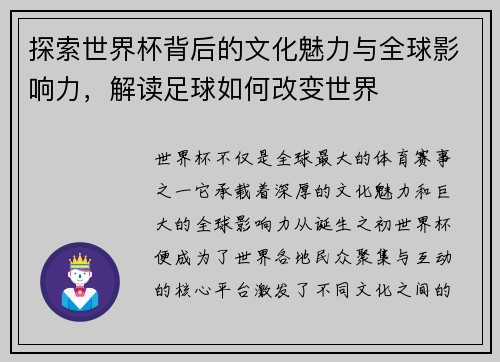 探索世界杯背后的文化魅力与全球影响力，解读足球如何改变世界

世界杯不仅是全球最大的体育赛事之一它承载着深厚的文化魅力和巨大的全球影响力从诞生之初世界杯便成为了世界各地民众聚集与互动的核心平台激发了不同文化之间的